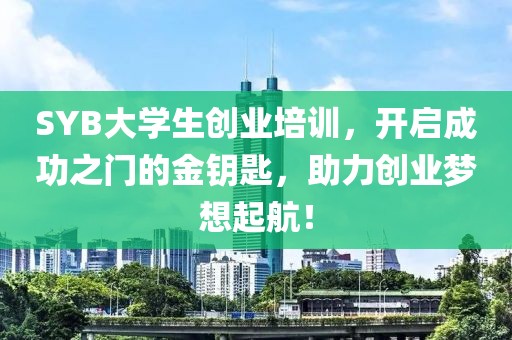 SYB大学生创业培训，开启成功之门的金钥匙，助力创业梦想起航！